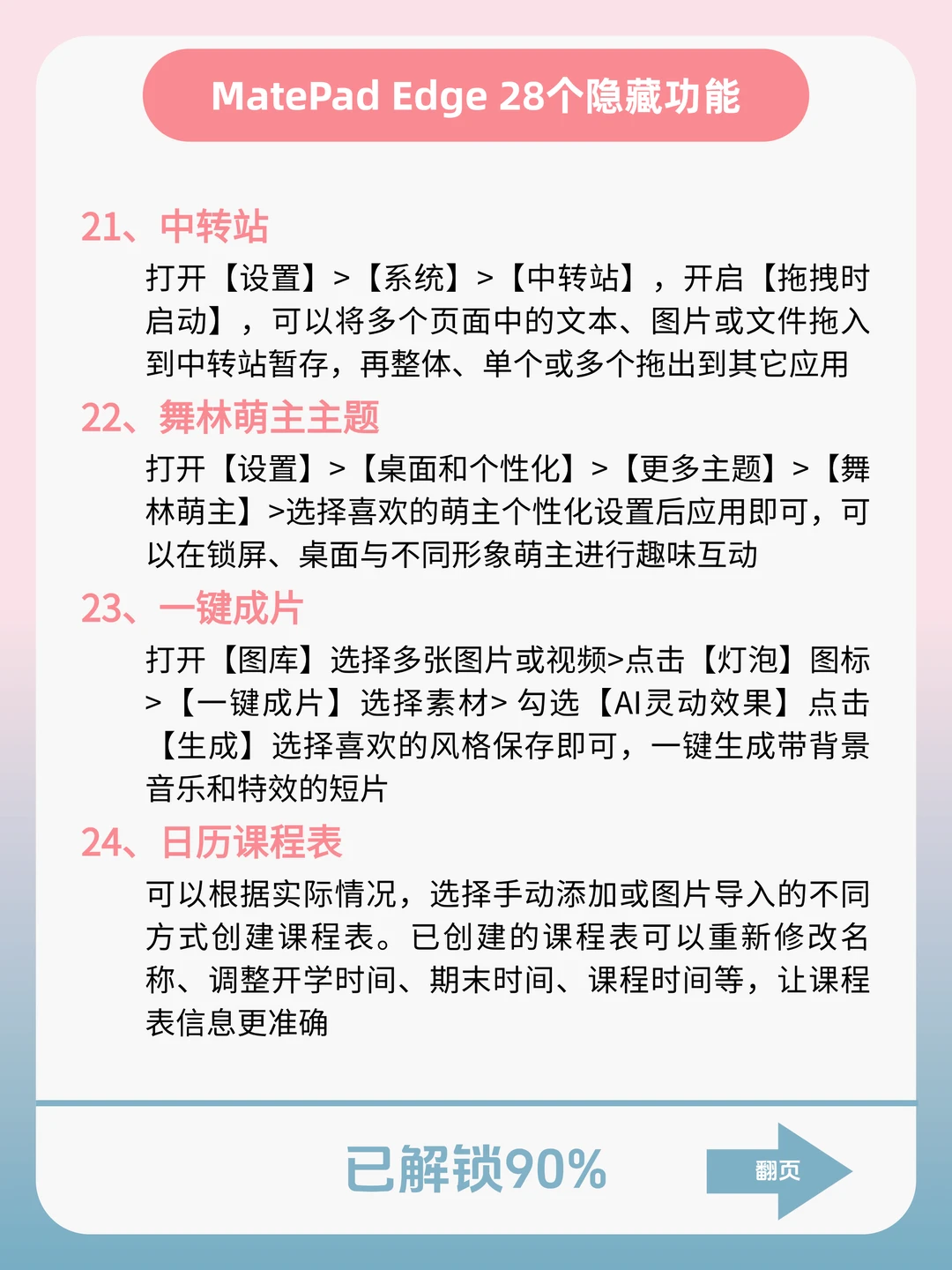 MatePad Edge 28个隐藏功能

21、中转站

打开【设置】>【系统】>【中转站】，开启【拖拽时启动】，可以将多个页面中的文本、图片或文件拖入到中转站暂存，再整体、单个或多个拖出到其它应用

22、舞林萌主主题

打开【设置】>【桌面和个性化】>【更多主题】>【舞林萌主】>选择喜欢的萌主个性化设置后应用即可，可以在锁屏、桌面与不同形象萌主进行趣味互动

23、一键成片

打开【图库】选择多张图片或视频>点击【灯泡】图标>【一键成片】选择素材>勾选【AI灵动效果】点击【生成】选择喜欢的风格保存即可，一键生成带背景音乐和特效的短片

24、日历课程表

可以根据实际情况，选择手动添加或图片导入的不同方式创建课程表。已创建的课程表可以重新修改名称、调整开学时间、期末时间、课程时间等，让课程表信息更准确

已解锁90%

翻页